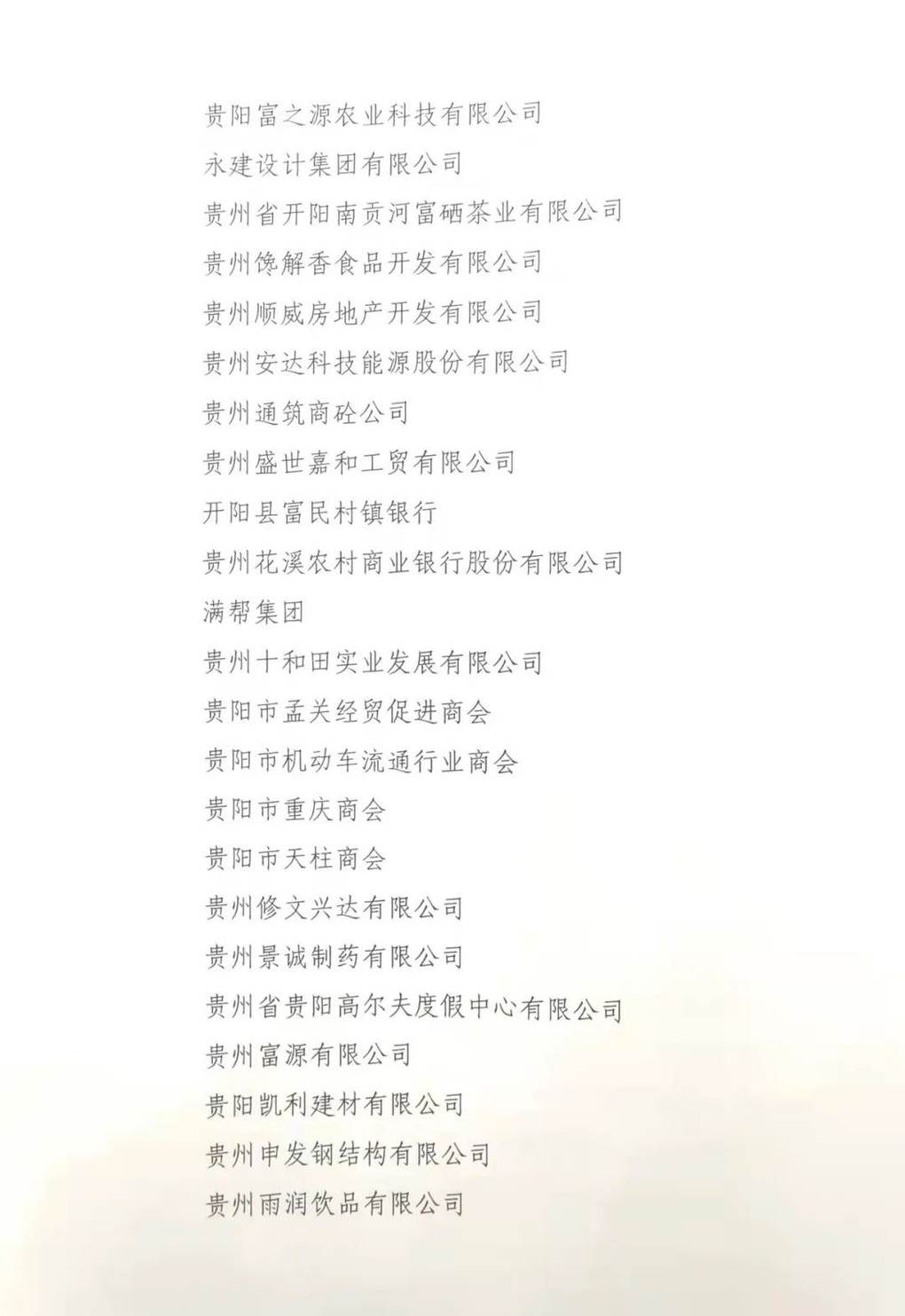 贵阳富之源农业科技有限公司
永建设计集团有限公司
贵州省开阳南贡河富硒茶业有限公司
贵州馋解香食品开发有限公司
贵州顺威房地产开发有限公司
贵州安达科技能源股份有限公司
贵州通筑商砼公司
贵州盛世嘉和工贸有限公司
开阳县富民村镇银行
贵州花溪农村商业银行股份有限公司
满帮集团
贵州十和田实业发展有限公司
贵阳市孟关经贸促进商会
贵阳市机动车流通行业商会
贵阳市重庆商会
贵阳市天柱商会
贵州修文兴达有限公司
贵州景诚制药有限公司
贵州省贵阳高尔夫度假中心有限公司
贵州富源有限公司
贵阳凯利建材有限公司
贵州申发钢结构有限公司
贵州雨润饮品有限公司